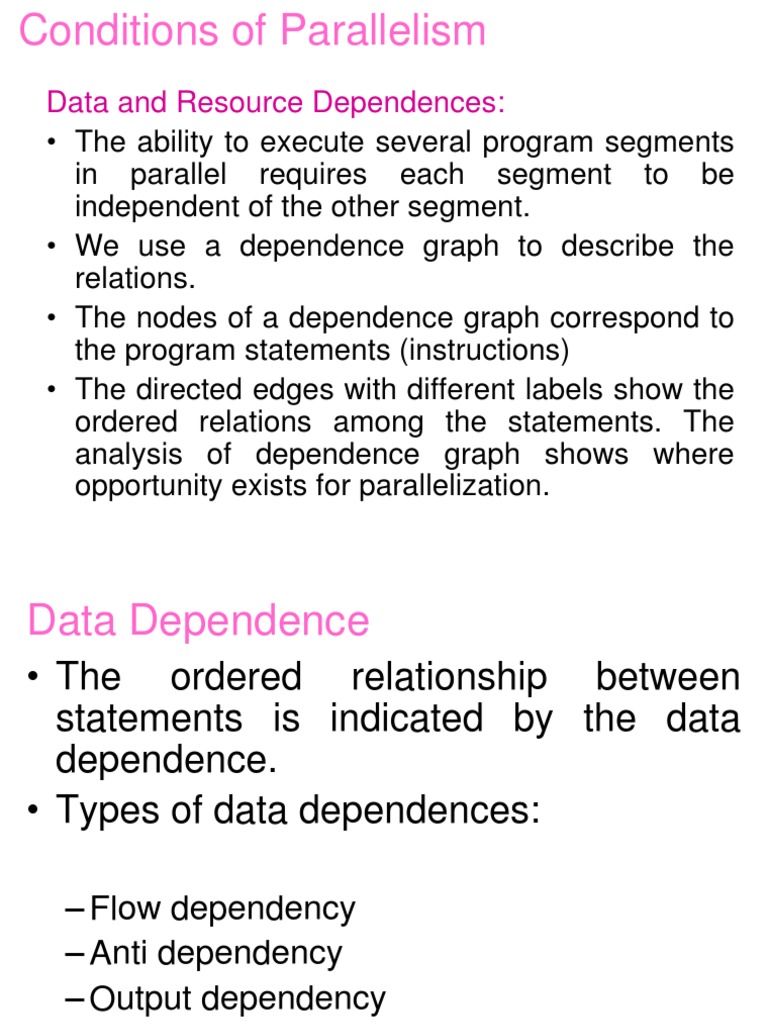 Conditions of Parallelism

Data and Resource Dependences:

• The ability to execute several program segments in parallel requires each segment to be independent of the other segment.
• We use a dependence graph to describe the relations.
• The nodes of a dependence graph correspond to the program statements (instructions)
• The directed edges with different labels show the ordered relations among the statements. The analysis of dependence graph shows where opportunity exists for parallelization.

Data Dependence

• The ordered relationship between statements is indicated by the data dependence.
• Types of data dependences:

– Flow dependency
– Anti dependency
– Output dependency